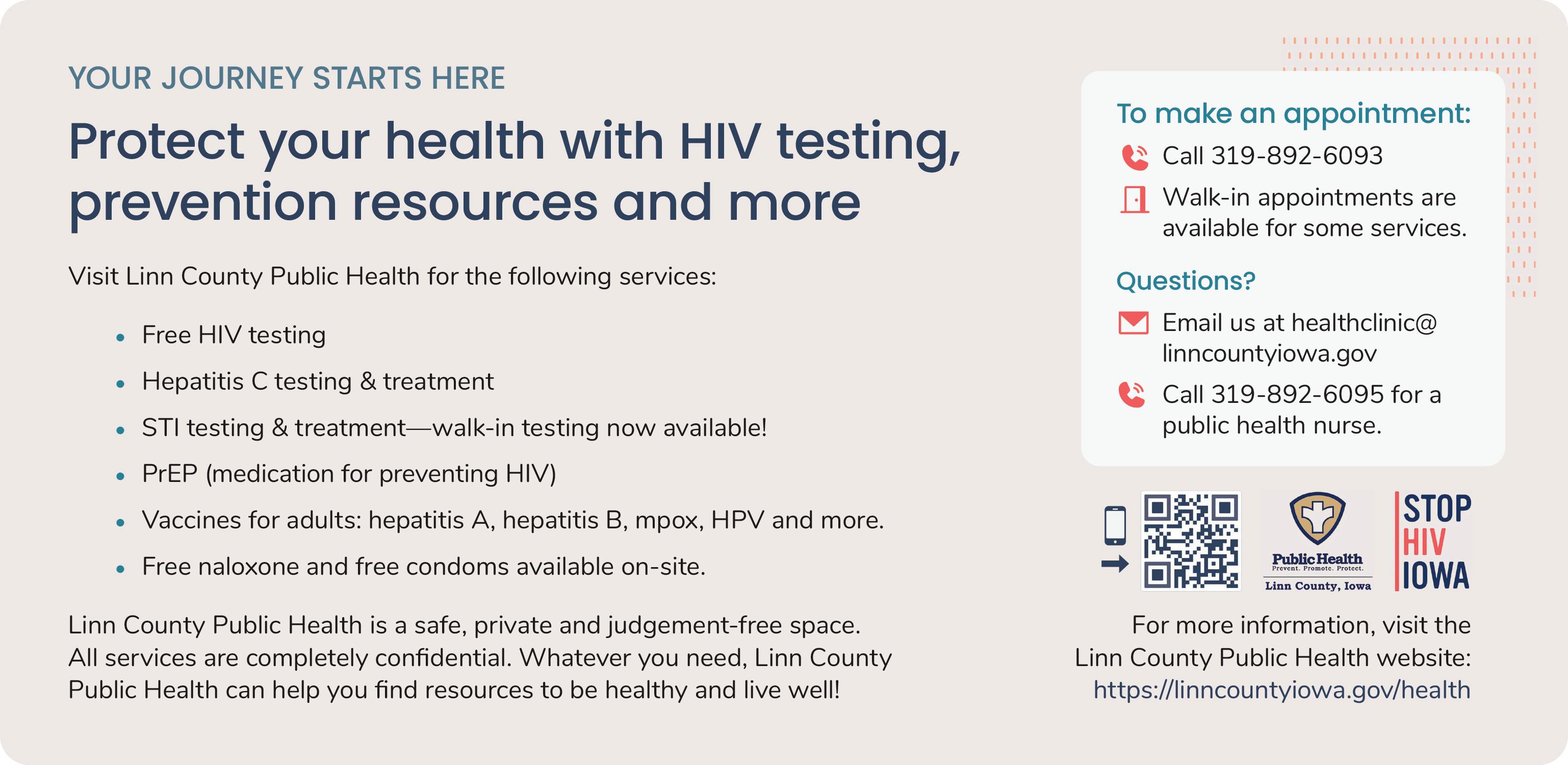 YOUR JOURNEY STARTS HERE

Protect your health with HIV testing, prevention resources and more

Visit Linn County Public Health for the following services:

• Free HIV testing
• Hepatitis C testing & treatment
• STI testing & treatment—walk-in testing now available!
• PrEP (medication for preventing HIV)
• Vaccines for adults: hepatitis A, hepatitis B, mpox, HPV and more.
• Free naloxone and free condoms available on-site.

Linn County Public Health is a safe, private and judgement-free space. All services are completely confidential. Whatever you need, Linn County Public Health can help you find resources to be healthy and live well!

To make an appointment:

Call 319-892-6093

Walk-in appointments are available for some services.

Questions?

Email us at healthclinic@linncountyiowa.gov

Call 319-892-6095 for a public health nurse.

Public Health
Prevent. Promote. Protect.
Linn County, Iowa

STOP
HIV
IOWA

For more information, visit the Linn County Public Health website: https://linncountyiowa.gov/health